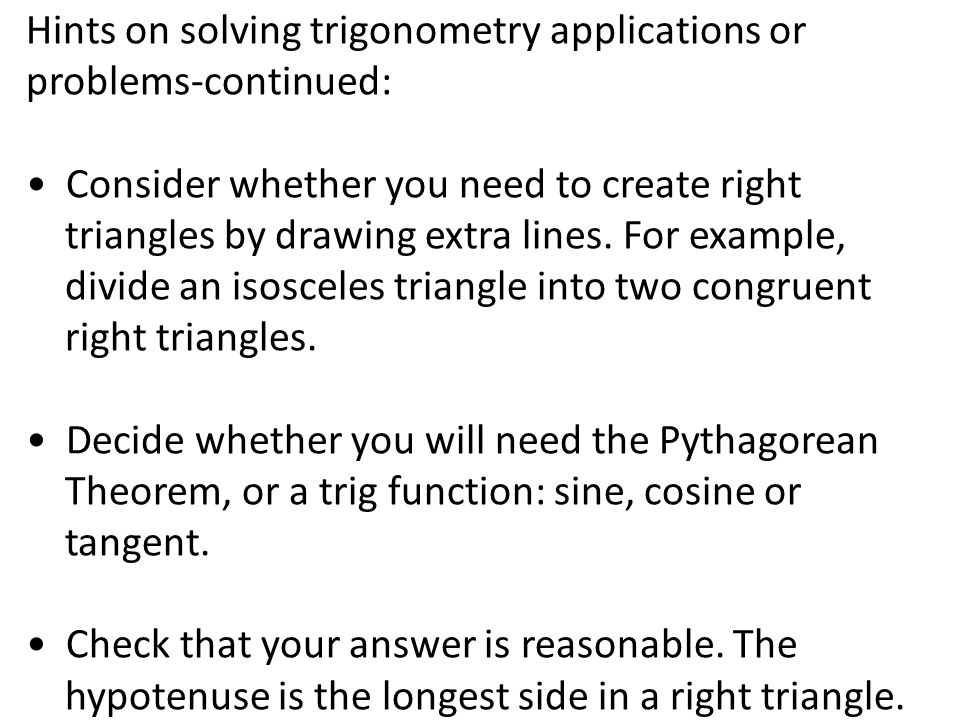 Hints on solving trigonometry applications or problems-continued:

• Consider whether you need to create right triangles by drawing extra lines. For example, divide an isosceles triangle into two congruent right triangles.

• Decide whether you will need the Pythagorean Theorem, or a trig function: sine, cosine or tangent.

• Check that your answer is reasonable. The hypotenuse is the longest side in a right triangle.